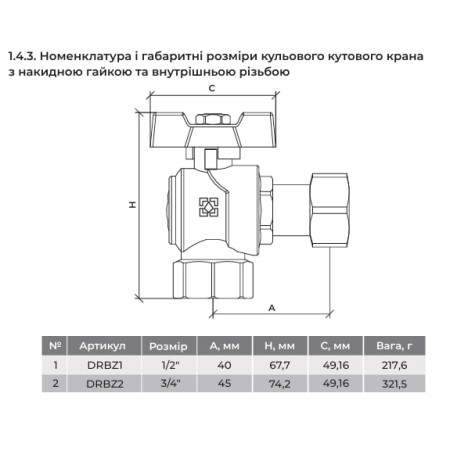 1.4.3. Номенклатура і габаритні розміри кульового кутового крана з накидною гайкою та внутрішньою різьбою

C

H

A

| № | Артикул | Розмір | A, мм | H, мм | C, мм | Вага, г |
|---|---|---|---|---|---|---|
| 1 | DRBZ1 | 1/2" | 40 | 67,7 | 49,16 | 217,6 |
| 2 | DRBZ2 | 3/4" | 45 | 74,2 | 49,16 | 321,5 |